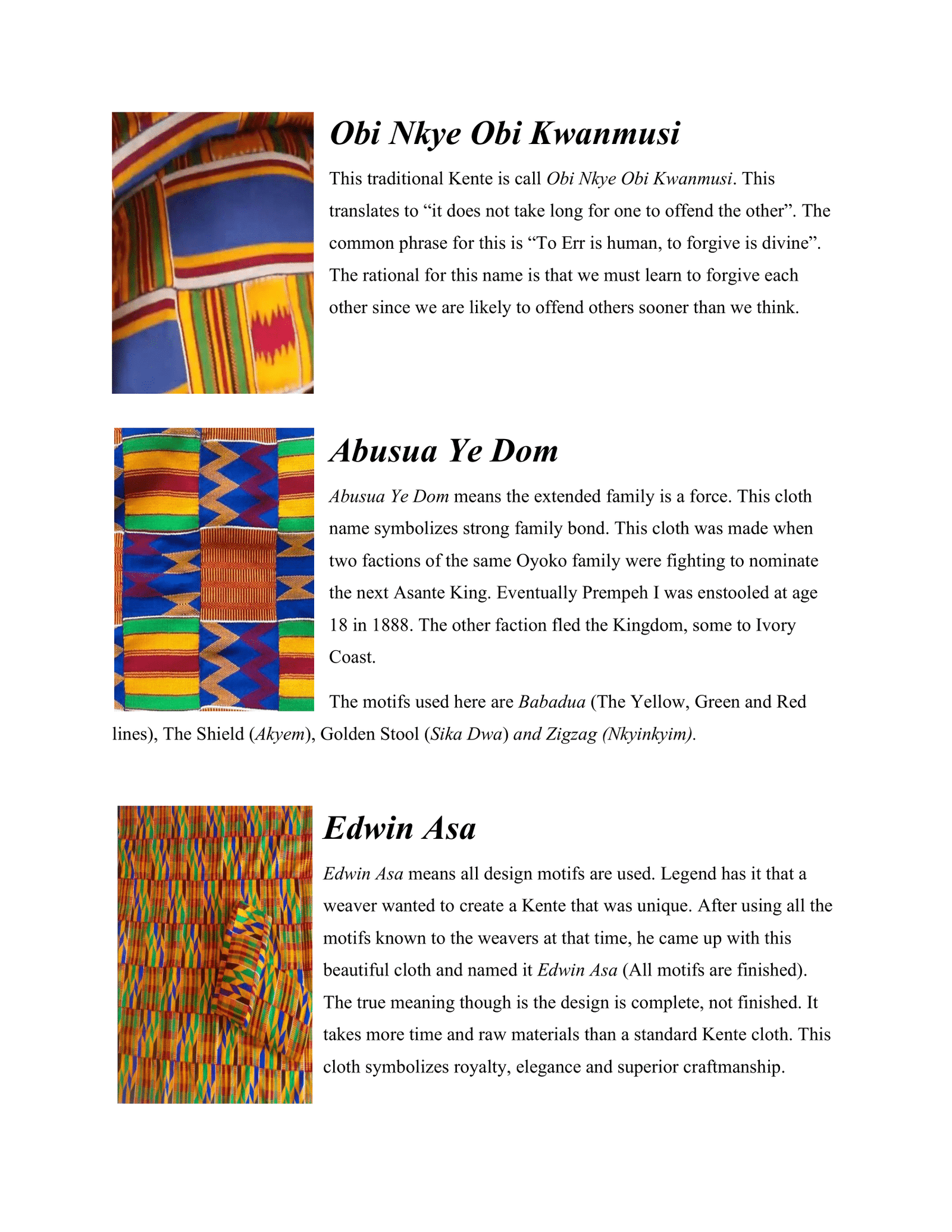 Obi Nkye Obi Kwanmusi

This traditional Kente is call Obi Nkye Obi Kwanmusi. This translates to “it does not take long for one to offend the other”. The common phrase for this is “To Err is human, to forgive is divine”. The rational for this name is that we must learn to forgive each other since we are likely to offend others sooner than we think.

Abusua Ye Dom

Abusua Ye Dom means the extended family is a force. This cloth name symbolizes strong family bond. This cloth was made when two factions of the same Oyoko family were fighting to nominate the next Asante King. Eventually Prempeh I was enstooled at age 18 in 1888. The other faction fled the Kingdom, some to Ivory Coast.

The motifs used here are Babadua (The Yellow, Green and Red lines), The Shield (Akyem), Golden Stool (Sika Dwa) and Zigzag (Nkyinkyim).

Edwin Asa

Edwin Asa means all design motifs are used. Legend has it that a weaver wanted to create a Kente that was unique. After using all the motifs known to the weavers at that time, he came up with this beautiful cloth and named it Edwin Asa (All motifs are finished). The true meaning though is the design is complete, not finished. It takes more time and raw materials than a standard Kente cloth. This cloth symbolizes royalty, elegance and superior craftmanship.